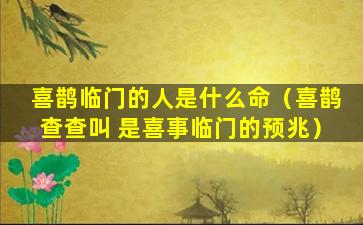 喜鹊临门的人是什么命（喜鹊查查叫 是喜事临门的预兆）